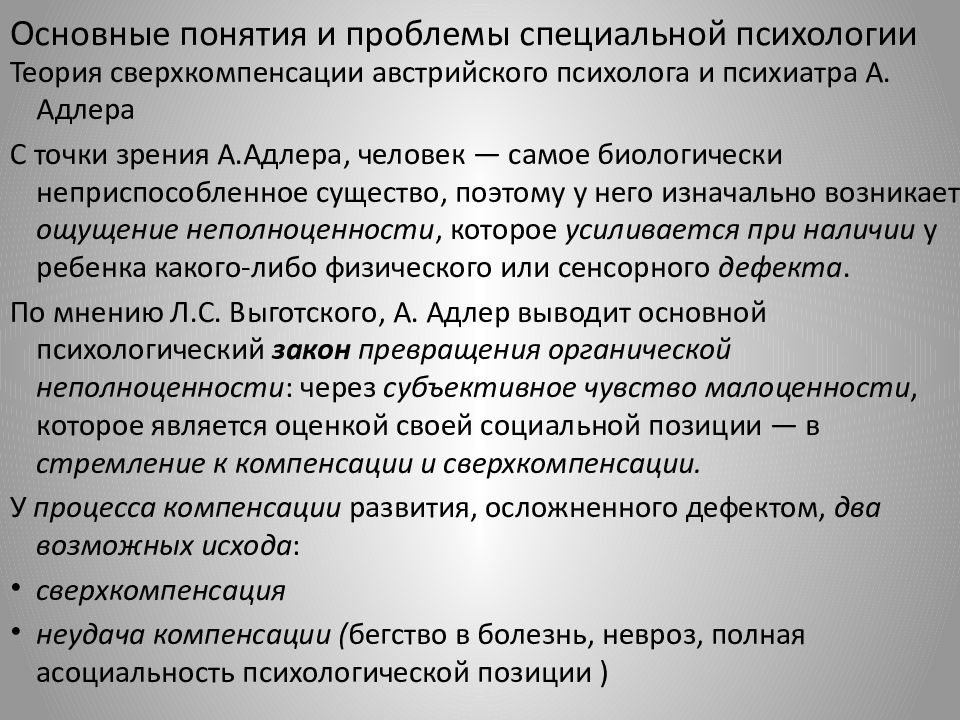 Основные понятия и проблемы специальной психологии

Теория сверхкомпенсации австрийского психолога и психиатра А. Адлера

С точки зрения А.Адлера, человек — самое биологически неприспособленное существо, поэтому у него изначально возникает ощущение неполноценности, которое усиливается при наличии у ребенка какого-либо физического или сенсорного дефекта.

По мнению Л.С. Выготского, А. Адлер выводит основной психологический закон превращения органической неполноценности: через субъективное чувство малоценности, которое является оценкой своей социальной позиции — в стремление к компенсации и сверхкомпенсации.

У процесса компенсации развития, осложненного дефектом, два возможных исхода:

• сверхкомпенсация

• неудача компенсации (бегство в болезнь, невроз, полная асоциальность психологической позиции )